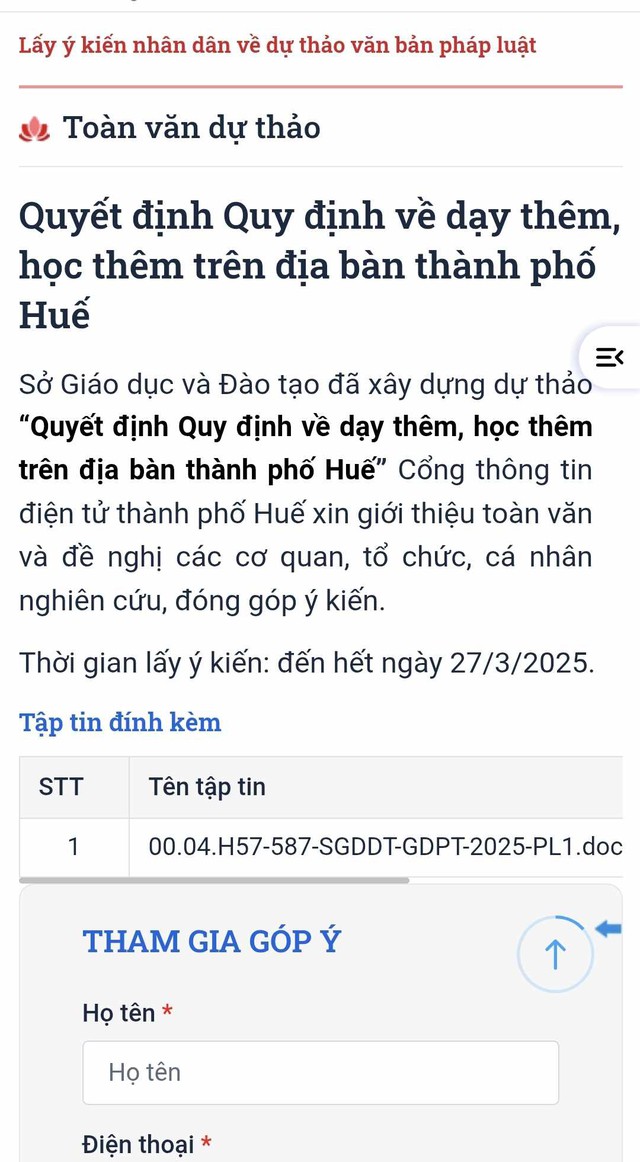 Lấy ý kiến nhân dân về dự thảo văn bản pháp luật

Toàn văn dự thảo

Quyết định Quy định về dạy thêm, học thêm trên địa bàn thành phố Huế

Sở Giáo dục và Đào tạo đã xây dựng dự thảo "Quyết định Quy định về dạy thêm, học thêm trên địa bàn thành phố Huế" Cổng thông tin điện tử thành phố Huế xin giới thiệu toàn văn và đề nghị các cơ quan, tổ chức, cá nhân nghiên cứu, đóng góp ý kiến.

Thời gian lấy ý kiến: đến hết ngày 27/3/2025.

Tập tin đính kèm

| STT | Tên tập tin |
|---|---|
| 1 | 00.04.H57-587-SGDDT-GDPT-2025-PL1.doc |

THAM GIA GÓP Ý

Họ tên *

Họ tên

Điện thoại *